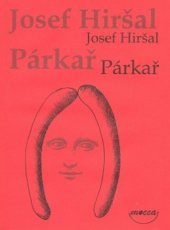 Josef Hiršal
Josef Hiršal
Párkař Párkař

mocca